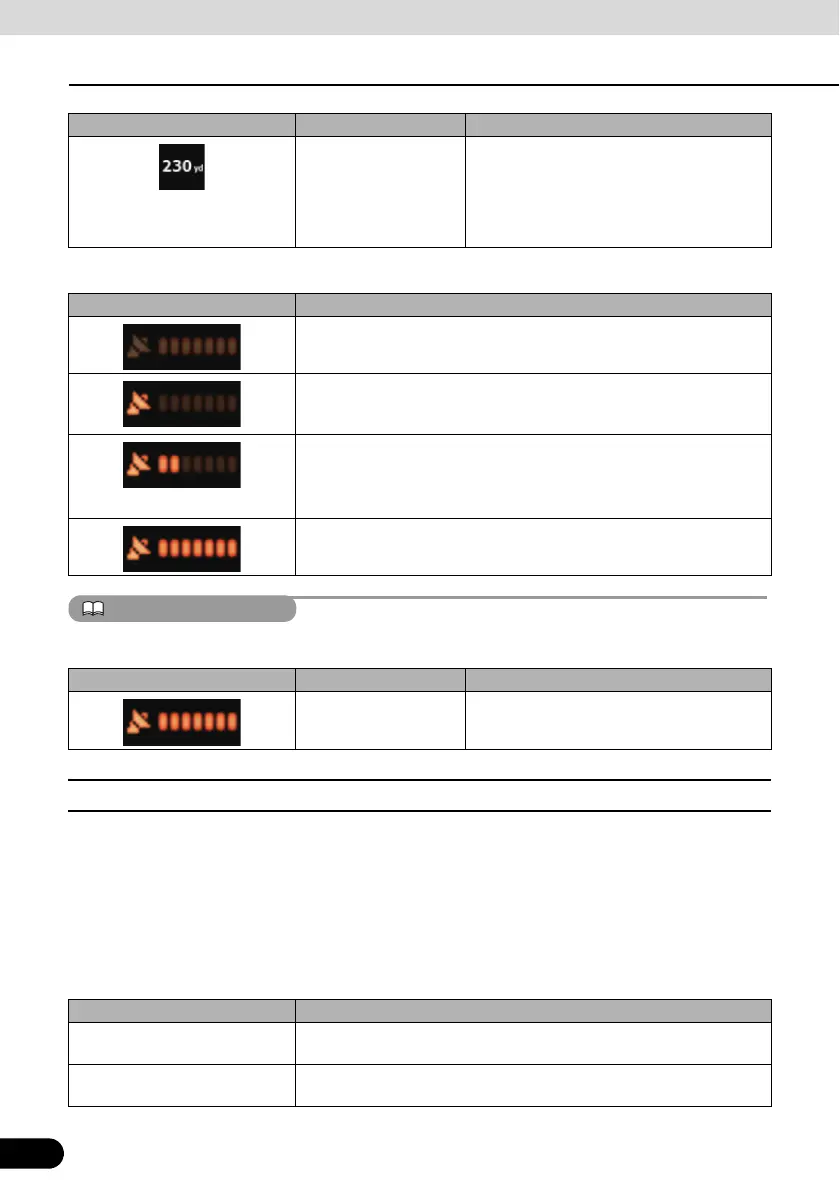 230 yd